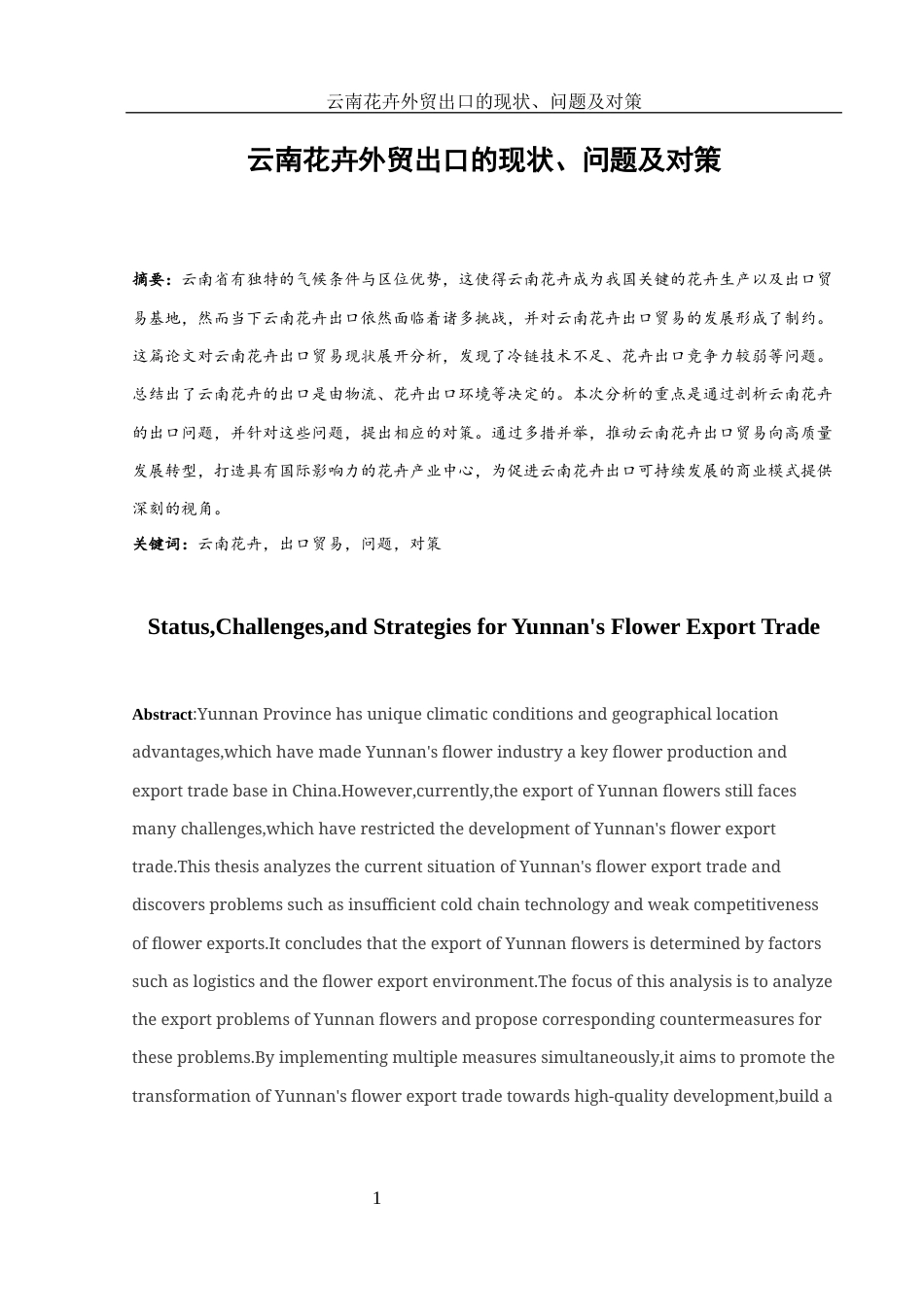 云南花卉外贸出口的现状、问题及对策

云南花卉外贸出口的现状、问题及对策

摘要：云南省有独特的气候条件与区位优势，这使得云南花卉成为我国关键的花卉生产以及出口贸易基地，然而当下云南花卉出口依然面临着诸多挑战，并对云南花卉出口贸易的发展形成了制约。这篇论文对云南花卉出口贸易现状展开分析，发现了冷链技术不足、花卉出口竞争力较弱等问题。总结出了云南花卉的出口是由物流、花卉出口环境等决定的。本次分析的重点是通过剖析云南花卉的出口问题，并针对这些问题，提出相应的对策。通过多措并举，推动云南花卉出口贸易向高质量发展转型，打造具有国际影响力的花卉产业中心，为促进云南花卉出口可持续发展的商业模式提供深刻的视角。

关键词：云南花卉，出口贸易，问题，对策

Status,Challenges,and Strategies for Yunnan's Flower Export Trade

Abstract:Yunnan Province has unique climatic conditions and geographical location advantages,which have made Yunnan's flower industry a key flower production and export trade base in China.However,currently,the export of Yunnan flowers still faces many challenges,which have restricted the development of Yunnan's flower export trade.This thesis analyzes the current situation of Yunnan's flower export trade and discovers problems such as insufficient cold chain technology and weak competitiveness of flower exports.It concludes that the export of Yunnan flowers is determined by factors such as logistics and the flower export environment.The focus of this analysis is to analyze the export problems of Yunnan flowers and propose corresponding countermeasures for these problems.By implementing multiple measures simultaneously,it aims to promote the transformation of Yunnan's flower export trade towards high-quality development,build a

1